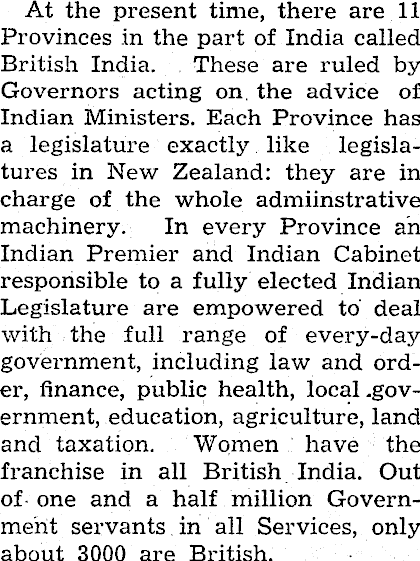 At the present time, there are 11 Provinces in the part of India called British India. These are ruled by Governors acting on the advice of Indian Ministers. Each Province has a legislature exactly like legislatures in New Zealand: they are in charge of the whole admiinstrative machinery. In every Province an Indian Premier and Indian Cabinet responsible to a fully elected Indian Legislature are empowered to deal with the full range of every-day government, including law and order, finance, public health, local government, education, agriculture, land and taxation. Women have the franchise in all British India. Out of one and a half million Government servants in all Services, only about 3000 are British.